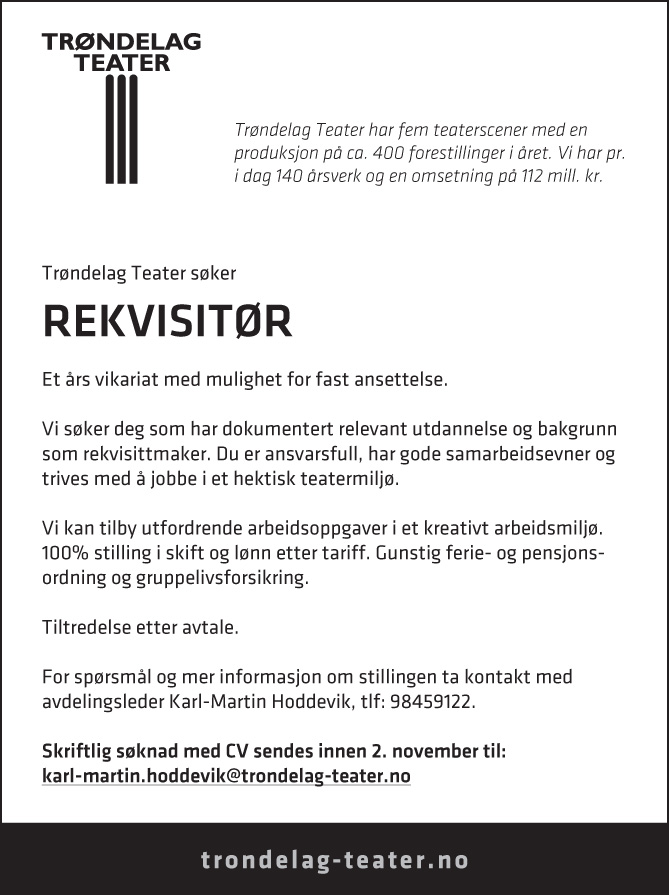 TRØNDELAG TEATER

Trøndelag Teater har fem teaterscener med en produksjon på ca. 400 forestillinger i året. Vi har pr. i dag 140 årsverk og en omsetning på 112 mill. kr.

Trøndelag Teater søker

REKVISITØR

Et års vikariat med mulighet for fast ansettelse.

Vi søker deg som har dokumentert relevant utdannelse og bakgrunn som rekvisittmaker. Du er ansvarsfull, har gode samarbeidsevner og trives med å jobbe i et hektisk teatermiljø.

Vi kan tilby utfordrende arbeidsoppgaver i et kreativt arbeidsmiljø. 100% stilling i skift og lønn etter tariff. Gunstig ferie- og pensjonsordning og gruppelivsforsikring.

Tiltredelse etter avtale.

For spørsmål og mer informasjon om stillingen ta kontakt med avdelingsleder Karl-Martin Hoddevik, tlf: 98459122.

Skriftlig søknad med CV sendes innen 2. november til:
karl-martin.hoddevik@trondelag-teater.no

trondelag-teater.no